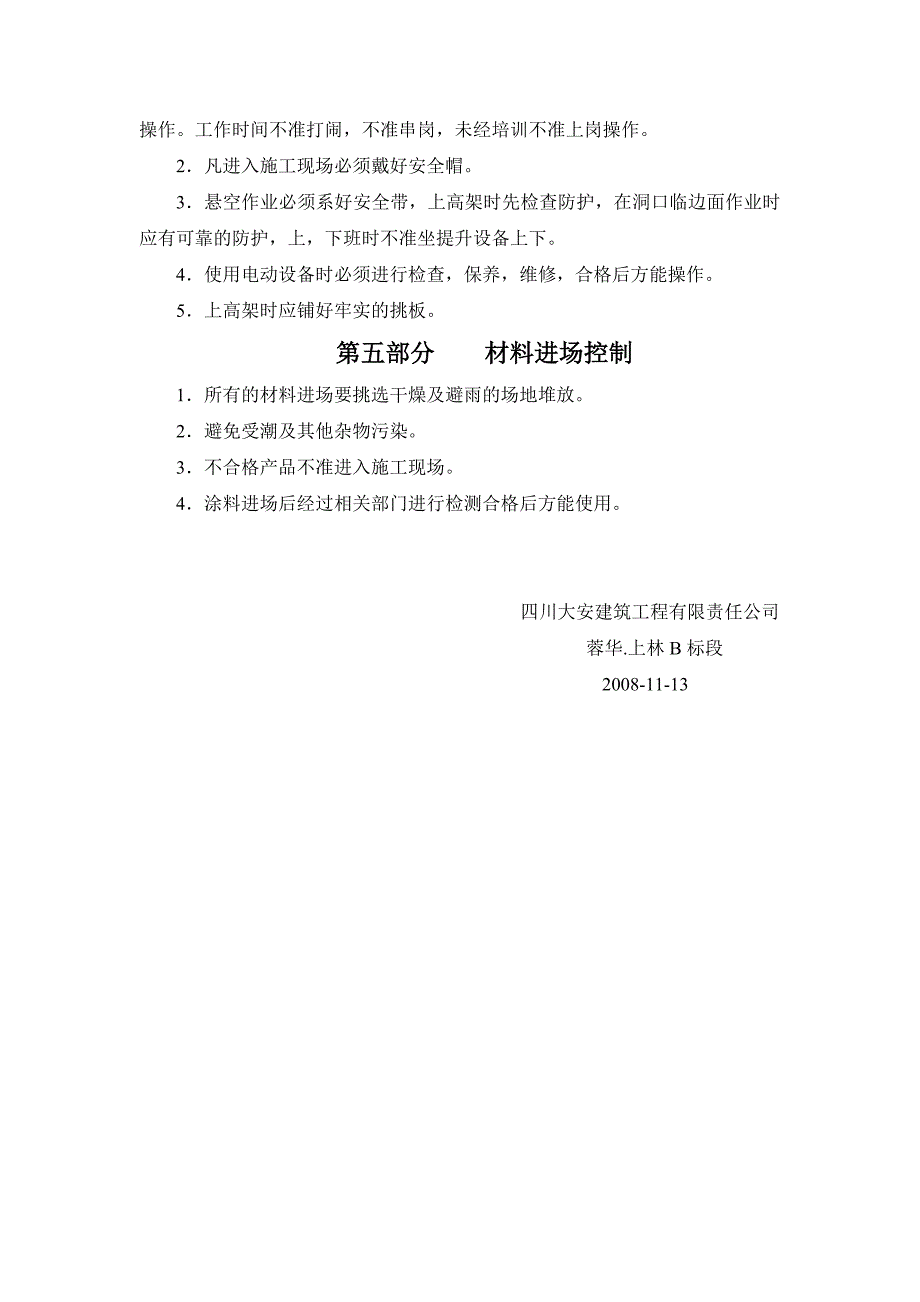 操作。工作时间不准打闹，不准串岗，未经培训不准上岗操作。

2．凡进入施工现场必须戴好安全帽。

3．悬空作业必须系好安全带，上高架时先检查防护，在洞口临边面作业时应有可靠的防护，上，下班时不准坐提升设备上下。

4．使用电动设备时必须进行检查，保养，维修，合格后方能操作。

5．上高架时应铺好牢实的挑板。

第五部分　　材料进场控制

1．所有的材料进场要挑选干燥及避雨的场地堆放。

2．避免受潮及其他杂物污染。

3．不合格产品不准进入施工现场。

4．涂料进场后经过相关部门进行检测合格后方能使用。

四川大安建筑工程有限责任公司

蓉华.上林 B 标段

2008-11-13